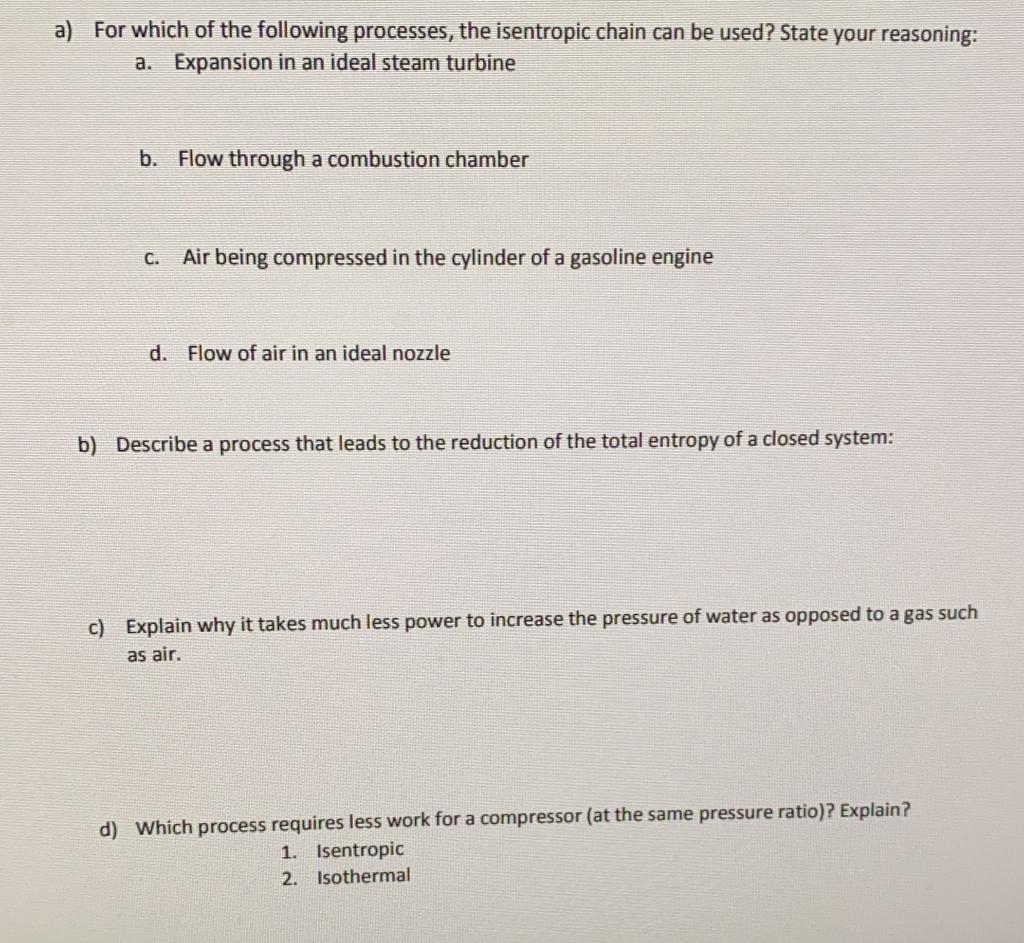 a) For which of the following processes, the isentropic chain can be used? State your reasoning:

a. Expansion in an ideal steam turbine

b. Flow through a combustion chamber

c. Air being compressed in the cylinder of a gasoline engine

d. Flow of air in an ideal nozzle

b) Describe a process that leads to the reduction of the total entropy of a closed system:

c) Explain why it takes much less power to increase the pressure of water as opposed to a gas such as air.

d) Which process requires less work for a compressor (at the same pressure ratio)? Explain?

1. Isentropic
2. Isothermal